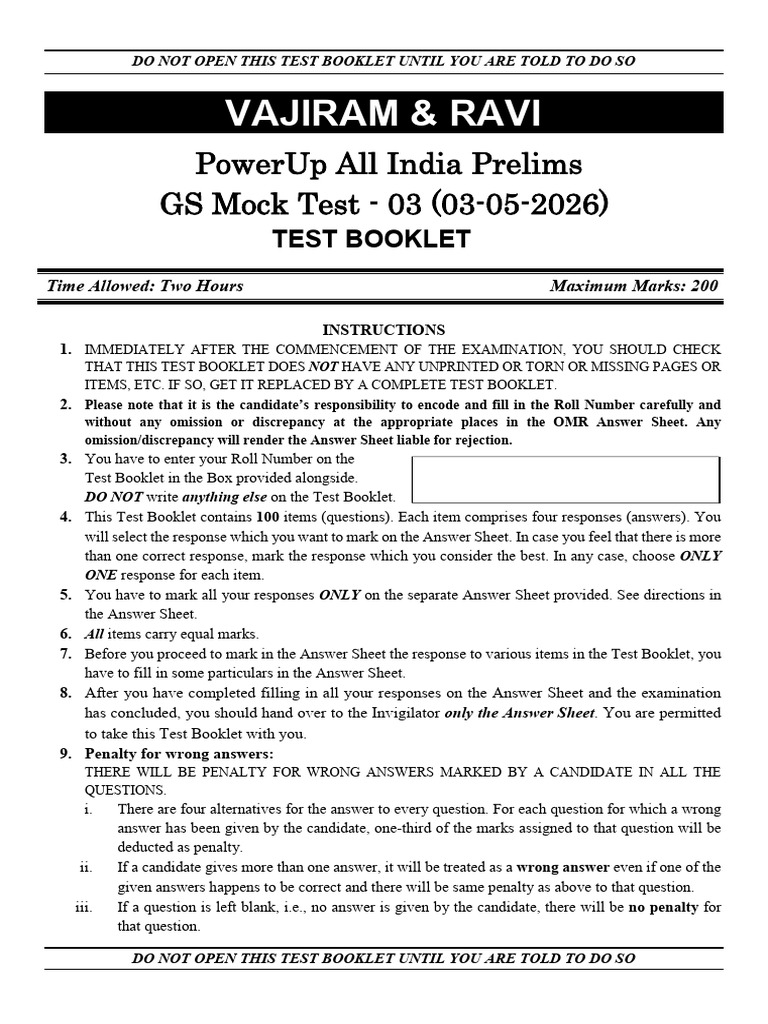 DO NOT OPEN THIS TEST BOOKLET UNTIL YOU ARE TOLD TO DO SO

VAJIRAM & RAVI

PowerUp All India Prelims
GS Mock Test - 03 (03-05-2026)
TEST BOOKLET

Time Allowed: Two Hours

Maximum Marks: 200

INSTRUCTIONS

1. IMMEDIATELY AFTER THE COMMENCEMENT OF THE EXAMINATION, YOU SHOULD CHECK THAT THIS TEST BOOKLET DOES NOT HAVE ANY UNPRINTED OR TORN OR MISSING PAGES OR ITEMS, ETC. IF SO, GET IT REPLACED BY A COMPLETE TEST BOOKLET.

2. Please note that it is the candidate's responsibility to encode and fill in the Roll Number carefully and without any omission or discrepancy at the appropriate places in the OMR Answer Sheet. Any omission/discrepancy will render the Answer Sheet liable for rejection.

3. You have to enter your Roll Number on the Test Booklet in the Box provided alongside. DO NOT write anything else on the Test Booklet.

4. This Test Booklet contains 100 items (questions). Each item comprises four responses (answers). You will select the response which you want to mark on the Answer Sheet. In case you feel that there is more than one correct response, mark the response which you consider the best. In any case, choose ONLY ONE response for each item.

5. You have to mark all your responses ONLY on the separate Answer Sheet provided. See directions in the Answer Sheet.

6. All items carry equal marks.

7. Before you proceed to mark in the Answer Sheet the response to various items in the Test Booklet, you have to fill in some particulars in the Answer Sheet.

8. After you have completed filling in all your responses on the Answer Sheet and the examination has concluded, you should hand over to the Invigilator only the Answer Sheet. You are permitted to take this Test Booklet with you.

9. Penalty for wrong answers:
THERE WILL BE PENALTY FOR WRONG ANSWERS MARKED BY A CANDIDATE IN ALL THE QUESTIONS.

i. There are four alternatives for the answer to every question. For each question for which a wrong answer has been given by the candidate, one-third of the marks assigned to that question will be deducted as penalty.

ii. If a candidate gives more than one answer, it will be treated as a wrong answer even if one of the given answers happens to be correct and there will be same penalty as above to that question.

iii. If a question is left blank, i.e., no answer is given by the candidate, there will be no penalty for that question.

DO NOT OPEN THIS TEST BOOKLET UNTIL YOU ARE TOLD TO DO SO